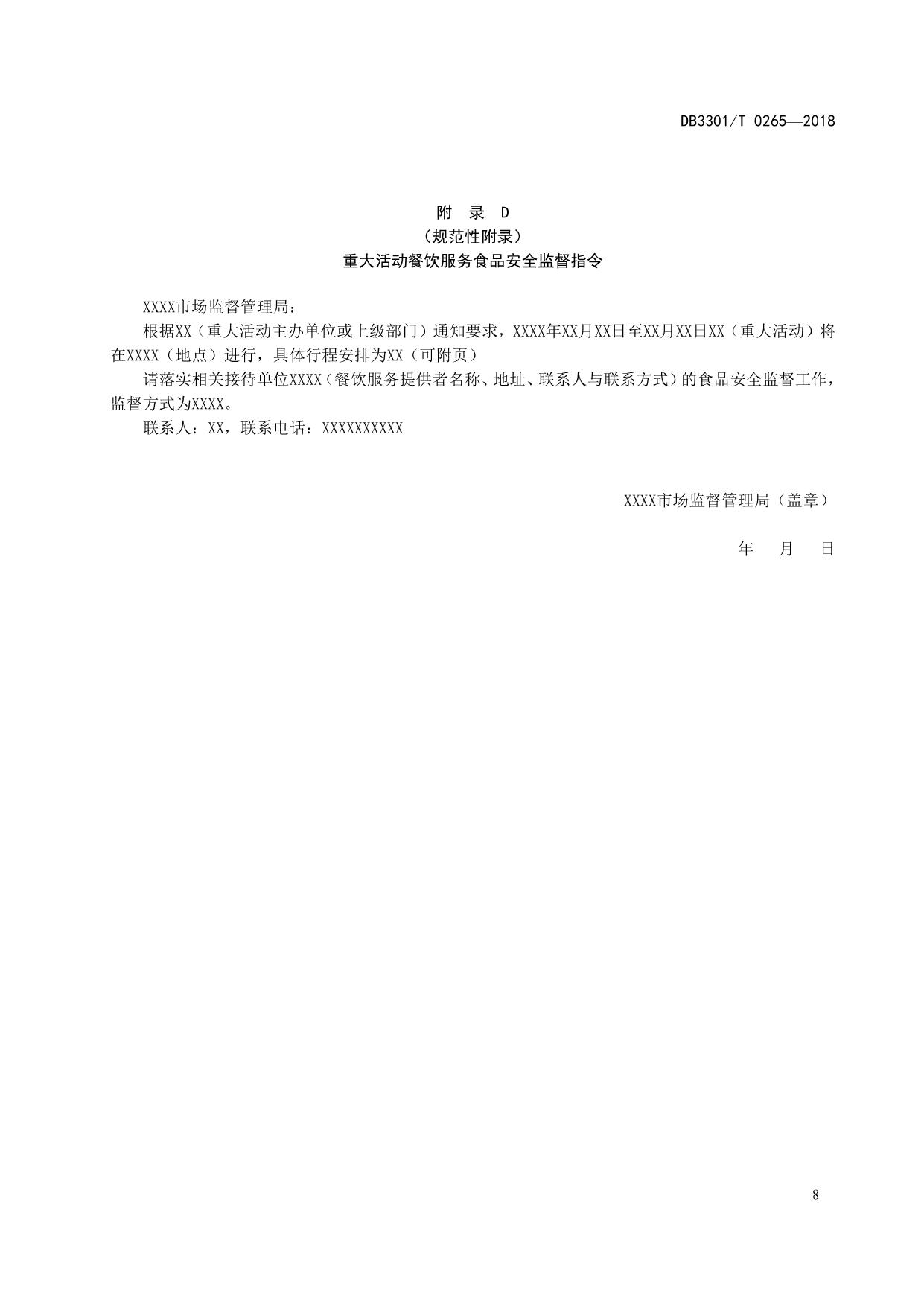 DB3301/T 0265—2018

附 录 D
（规范性附录）
重大活动餐饮服务食品安全监督指令

XXXX市场监督管理局：

根据XX（重大活动主办单位或上级部门）通知要求，XXXX年XX月XX日至XX月XX日XX（重大活动）将在XXXX（地点）进行，具体行程安排为XX（可附页）

请落实相关接待单位XXXX（餐饮服务提供者名称、地址、联系人与联系方式）的食品安全监督工作，监督方式为XXXX。

联系人：XX，联系电话：XXXXXXXXXX

XXXX市场监督管理局（盖章）

年 月 日

8